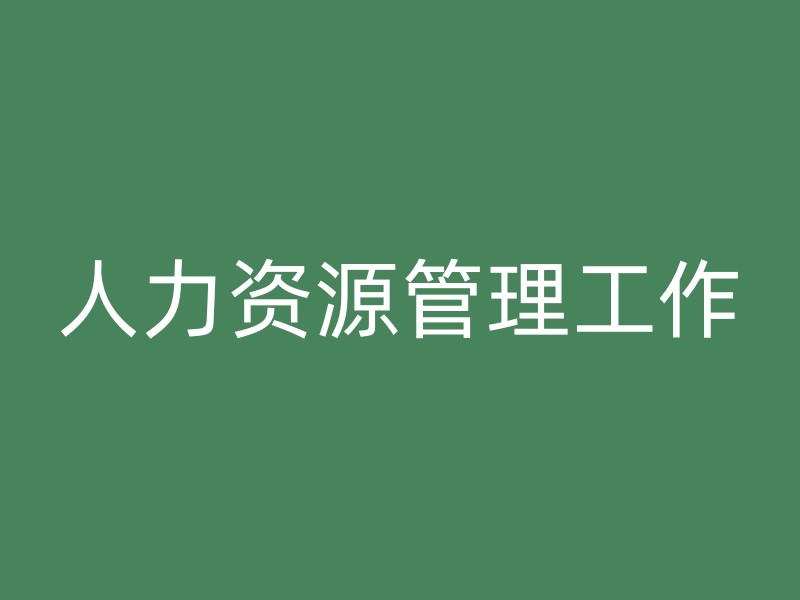 人力资源管理工作